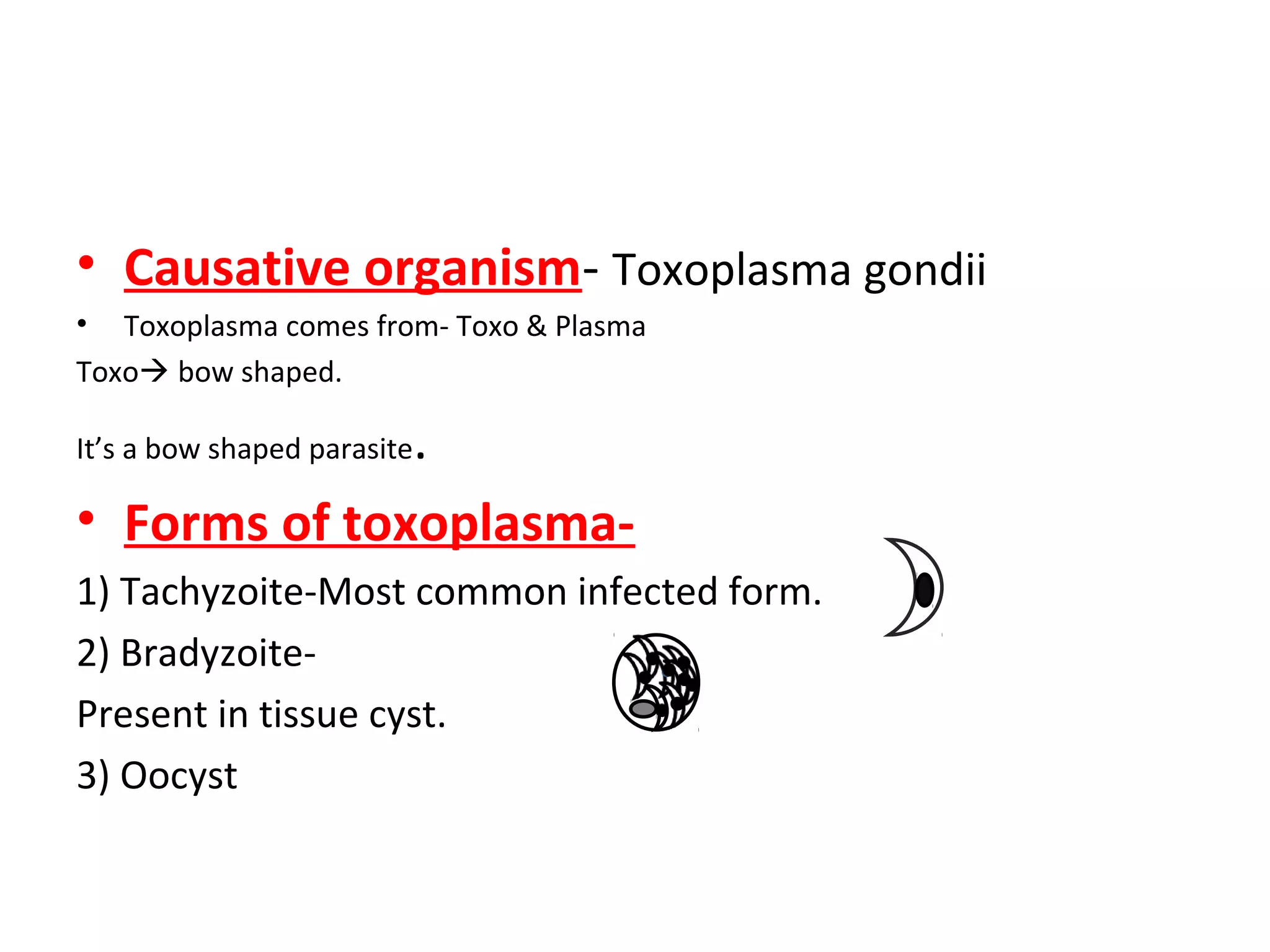 • Causative organism- Toxoplasma gondii

• Toxoplasma comes from- Toxo & Plasma

Toxo→ bow shaped.

It's a bow shaped parasite.

• Forms of toxoplasma-

1) Tachyzoite-Most common infected form.

2) Bradyzoite-

Present in tissue cyst.

3) Oocyst